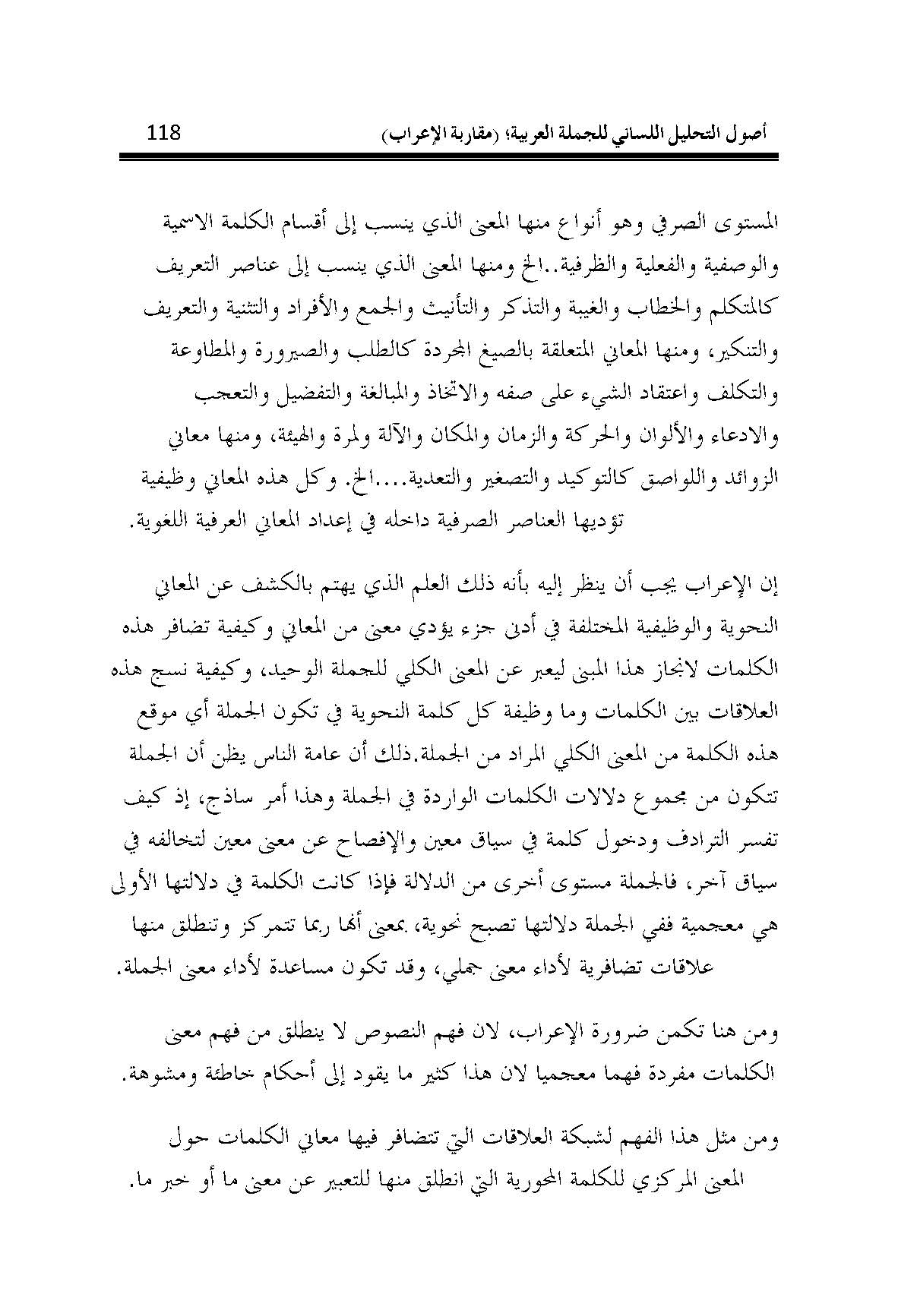 أصول التحليل اللساني للجملة العربية؛ (مقاربة الإعراب) 118

المستوى الصرفي وهو أنواع منها المعنى الذي ينسب إلى أقسام الكلمة الاسمية والوصفية والفعلية والظرفية..الخ ومنها المعنى الذي ينسب إلى عناصر التعريف كالمتكلم والخطاب والغيبة والتذكر والتأنيث والجمع والأفراد والتثنية والتعريف والتنكير، ومنها المعاني المتعلقة بالصيغ المجردة كالطلب والصيرورة والمطاوعة والتكلف واعتقاد الشيء على صفه والاتخاذ والمبالغة والتفضيل والتعجب والادعاء والألوان والحركة والزمان والمكان والآلة ولمرة والهيئة، ومنها معاني الزوائد واللواصق كالتوكيد والتصغير والتعدية....الخ. وكل هذه المعاني وظيفية تؤديها العناصر الصرفية داخله في إعداد المعاني العرفية اللغوية.

إن الإعراب يجب أن ينظر إليه بأنه ذلك العلم الذي يهتم بالكشف عن المعاني النحوية والوظيفية المختلفة في أدنى جزء يؤدي معنى من المعاني وكيفية تضافر هذه الكلمات لانجاز هذا المبنى ليعبر عن المعنى الكلي للجملة الوحيد، وكيفية نسج هذه العلاقات بين الكلمات وما وظيفة كل كلمة النحوية في تكون الجملة أي موقع هذه الكلمة من المعنى الكلي المراد من الجملة.ذلك أن عامة الناس يظن أن الجملة تتكون من مجموع دلالات الكلمات الواردة في الجملة وهذا أمر ساذج، إذ كيف تفسر الترادف ودخول كلمة في سياق معين والإفصاح عن معنى معين لتخالفه في سياق آخر، فالجملة مستوى أخرى من الدلالة فإذا كانت الكلمة في دلالتها الأولى هي معجمية ففي الجملة دلالتها تصبح نحوية، بمعنى أنها ربما تتمركز وتنطلق منها علاقات تضافرية لأداء معنى جملي، وقد تكون مساعدة لأداء معنى الجملة.

ومن هنا تكمن ضرورة الإعراب، لان فهم النصوص لا ينطلق من فهم معنى الكلمات مفردة فهما معجميا لان هذا كثير ما يقود إلى أحكام خاطئة ومشوهة.

ومن مثل هذا الفهم لشبكة العلاقات التي تتضافر فيها معاني الكلمات حول المعنى المركزي للكلمة المحورية التي انطلق منها للتعبير عن معنى ما أو خبر ما.